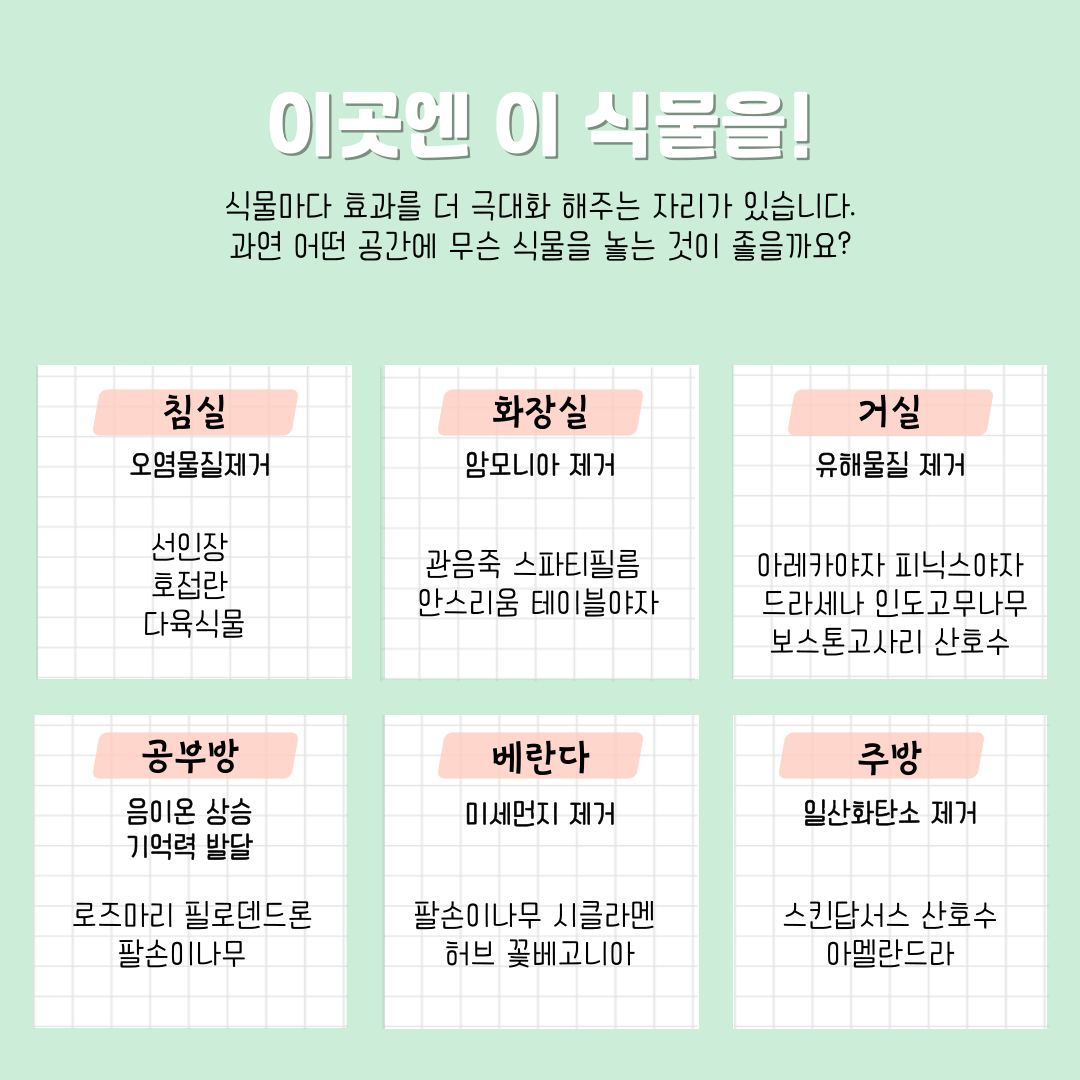 이곳엔 이 식물을!

식물마다 효과를 더 극대화 해주는 자리가 있습니다.
과연 어떤 공간에 무슨 식물을 놓는 것이 좋을까요?

침실
오염물질제거

선인장
호접란
다육식물

화장실
암모니아 제거

관음죽 스파티필름
안스리움 테이블야자

거실
유해물질 제거

아레카야자 피닉스야자
드라세나 인도고무나무
보스톤고사리 산호수

공부방
음이온 상승
기억력 발달

로즈마리 필로덴드론
팔손이나무

베란다
미세먼지 제거

팔손이나무 시클라멘
허브 꽃베고니아

주방
일산화탄소 제거

스킨답서스 산호수
아멜란드라